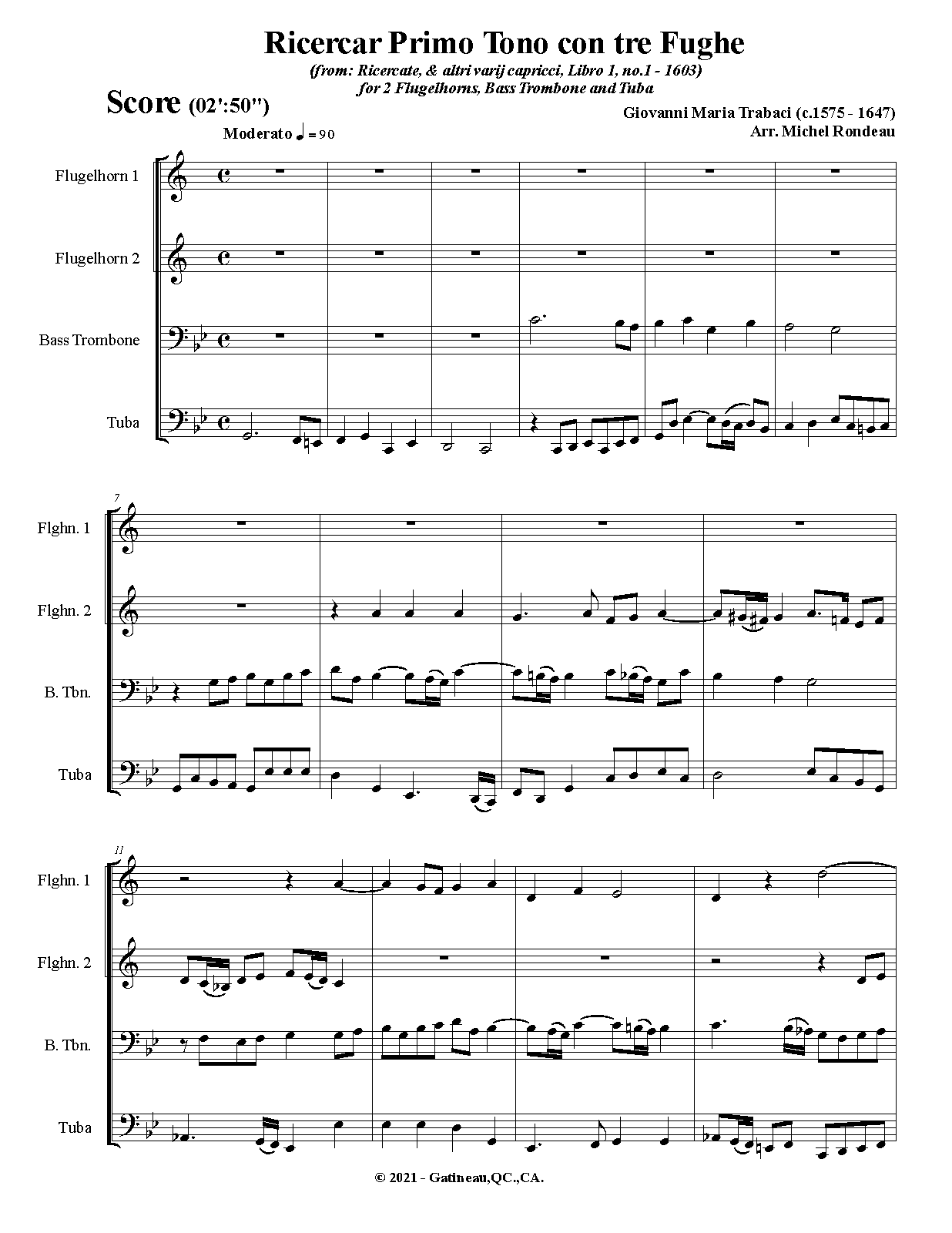 Ricercar Primo Tono con tre Fughe

(from: Ricercate, & altri varij capricci, Libro 1, no.1 - 1603)
for 2 Flugelhorns, Bass Trombone and Tuba

Score (02':50")

Giovanni Maria Trabaci (c.1575 - 1647)
Arr. Michel Rondeau

Moderato ♩ = 90

Flugelhorn 1

Flugelhorn 2

Bass Trombone

Tuba

7

Flghn. 1

Flghn. 2

B. Tbn.

Tuba

11

Flghn. 1

Flghn. 2

B. Tbn.

Tuba

© 2021 - Gatineau,QC.,CA.